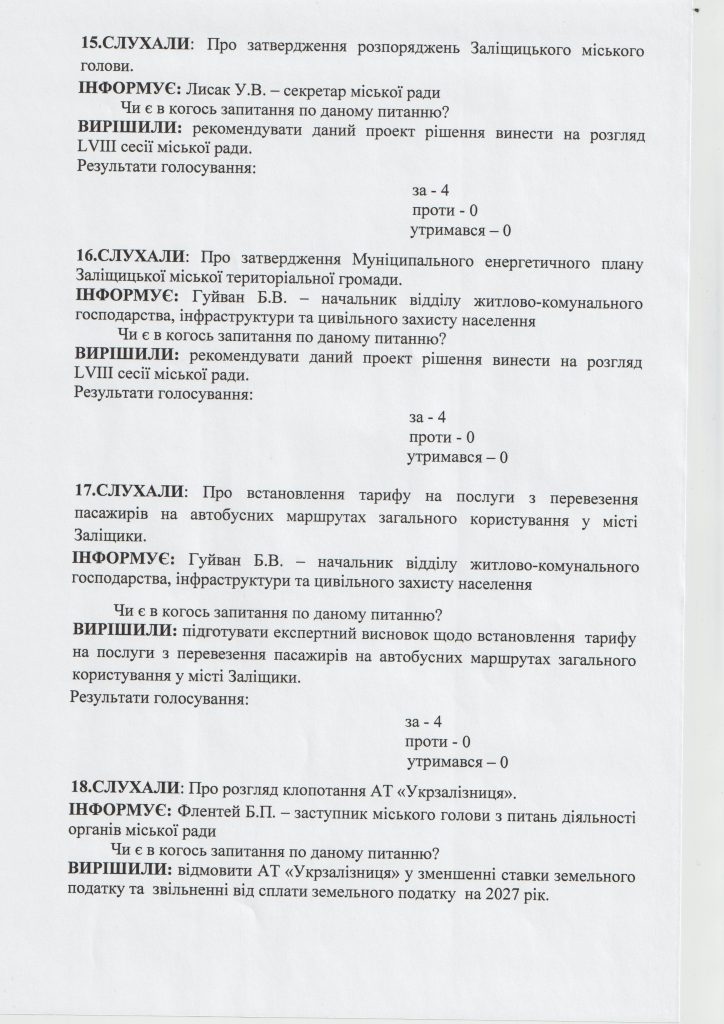 15.СЛУХАЛИ: Про затвердження розпоряджень Заліщицького міського голови.
ІНФОРМУЄ: Лисак У.В. – секретар міської ради
Чи є в когось запитання по даному питанню?
ВИРІШИЛИ: рекомендувати даний проект рішення винести на розгляд LVIII сесії міської ради.
Результати голосування:
за - 4
проти - 0
утримався – 0

16.СЛУХАЛИ: Про затвердження Муніципального енергетичного плану Заліщицької міської територіальної громади.
ІНФОРМУЄ: Гуйван Б.В. – начальник відділу житлово-комунального господарства, інфраструктури та цивільного захисту населення
Чи є в когось запитання по даному питанню?
ВИРІШИЛИ: рекомендувати даний проект рішення винести на розгляд LVIII сесії міської ради.
Результати голосування:
за - 4
проти - 0
утримався – 0

17.СЛУХАЛИ: Про встановлення тарифу на послуги з перевезення пасажирів на автобусних маршрутах загального користування у місті Заліщики.
ІНФОРМУЄ: Гуйван Б.В. – начальник відділу житлово-комунального господарства, інфраструктури та цивільного захисту населення

Чи є в когось запитання по даному питанню?
ВИРІШИЛИ: підготувати експертний висновок щодо встановлення тарифу на послуги з перевезення пасажирів на автобусних маршрутах загального користування у місті Заліщики.
Результати голосування:
за - 4
проти - 0
утримався – 0

18.СЛУХАЛИ: Про розгляд клопотання АТ «Укрзалізниця».
ІНФОРМУЄ: Флентей Б.П. – заступник міського голови з питань діяльності органів міської ради
Чи є в когось запитання по даному питанню?
ВИРІШИЛИ: відмовити АТ «Укрзалізниця» у зменшенні ставки земельного податку та звільненні від сплати земельного податку на 2027 рік.